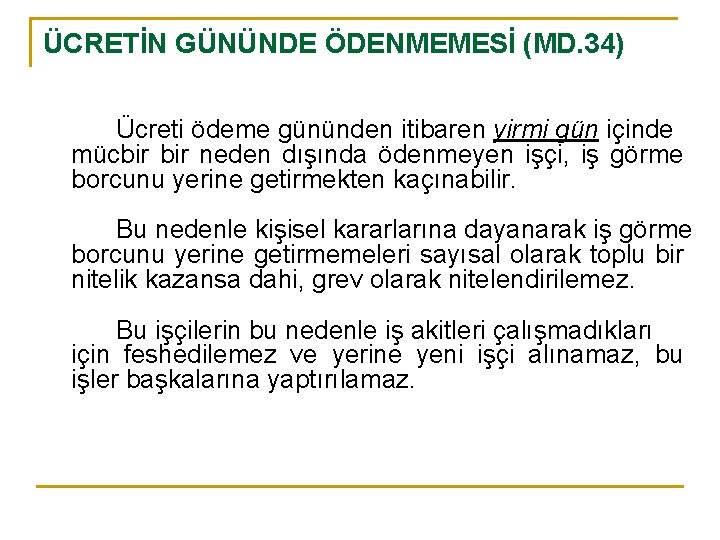 ÜCRETİN GÜNÜNDE ÖDENMEMESİ (MD.34)

Ücreti ödeme gününden itibaren yirmi gün içinde mücbir bir neden dışında ödenmeyen işçi, iş görme borcunu yerine getirmekten kaçınabilir.

Bu nedenle kişisel kararlarına dayanarak iş görme borcunu yerine getirmemeleri sayısal olarak toplu bir nitelik kazansa dahi, grev olarak nitelendirilemez.

Bu işçilerin bu nedenle iş akitleri çalışmadıkları için feshedilemez ve yerine yeni işçi alınamaz, bu işler başkalarına yaptırılamaz.